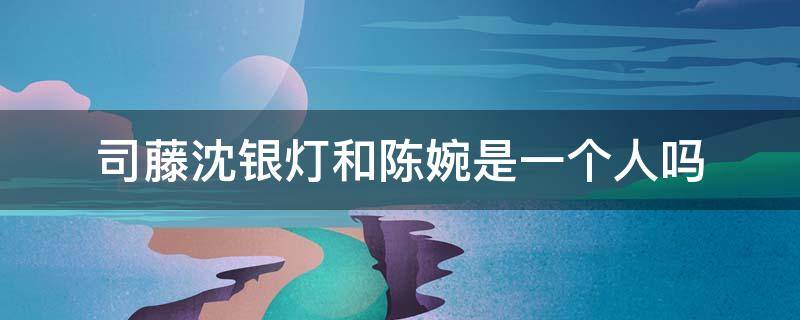 司藤沈银灯和陈婉是一个人吗